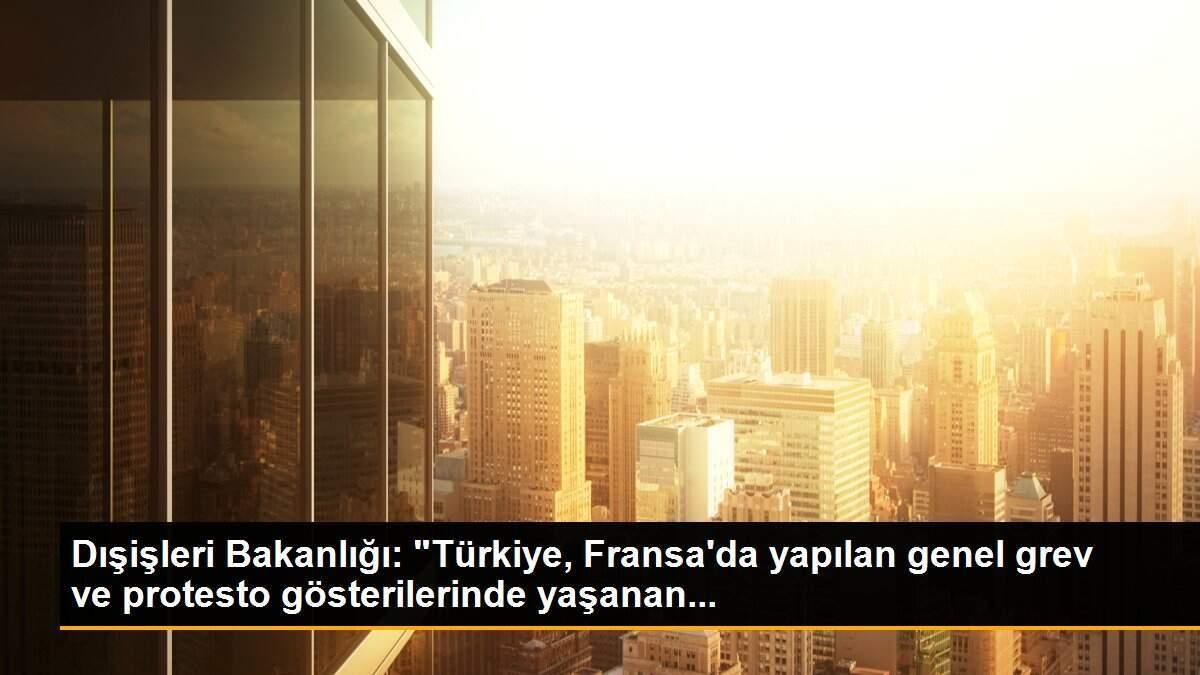 Dışişleri Bakanlığı: "Türkiye, Fransa'da yapılan genel grev ve protesto gösterilerinde yaşanan...